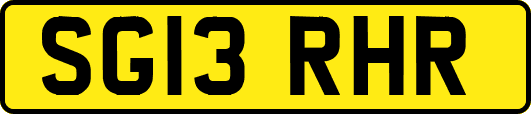 SG13 RHR